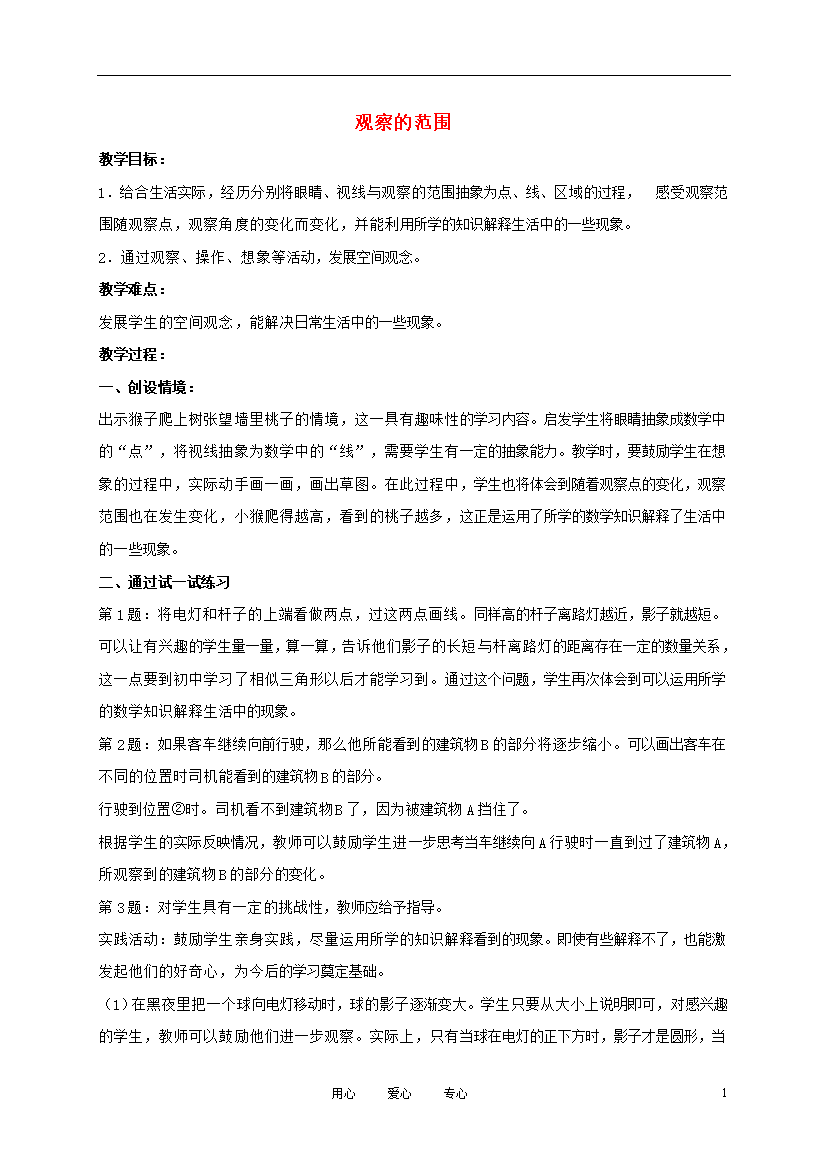 观察的范围

教学目标：

1．给合生活实际，经历分别将眼睛、视线与观察的范围抽象为点、线、区域的过程， 感受观察范围随观察点，观察角度的变化而变化，并能利用所学的知识解释生活中的一些现象。

2．通过观察、操作、想象等活动，发展空间观念。

教学难点：

发展学生的空间观念，能解决日常生活中的一些现象。

教学过程：

一、创设情境：

出示猴子爬上树张望墙里桃子的情境，这一具有趣味性的学习内容。启发学生将眼睛抽象成数学中的“点”，将视线抽象为数学中的“线”，需要学生有一定的抽象能力。教学时，要鼓励学生在想象的过程中，实际动手画一画，画出草图。在此过程中，学生也将体会到随着观察点的变化，观察范围也在发生变化，小猴爬得越高，看到的桃子越多，这正是运用了所学的数学知识解释了生活中的一些现象。

二、通过试一试练习

第1题：将电灯和杆子的上端看做两点，过这两点画线。同样高的杆子离路灯越近，影子就越短。可以让有兴趣的学生量一量，算一算，告诉他们影子的长短与杆离路灯的距离存在一定的数量关系，这一点要到初中学习了相似三角形以后才能学习到。通过这个问题，学生再次体会到可以运用所学的数学知识解释生活中的现象。

第2题：如果客车继续向前行驶，那么他所能看到的建筑物B的部分将逐步缩小。可以画出客车在不同的位置时司机能看到的建筑物B的部分。

行驶到位置②时。司机看不到建筑物B了，因为被建筑物A挡住了。

根据学生的实际反映情况，教师可以鼓励学生进一步思考当车继续向A行驶时一直到过了建筑物A，所观察到的建筑物B的部分的变化。

第3题：对学生具有一定的挑战性，教师应给予指导。

实践活动：鼓励学生亲身实践，尽量运用所学的知识解释看到的现象。即使有些解释不了，也能激发起他们的好奇心，为今后的学习奠定基础。

（1）在黑夜里把一个球向电灯移动时，球的影子逐渐变大。学生只要从大小上说明即可，对感兴趣的学生，教师可以鼓励他们进一步观察。实际上，只有当球在电灯的正下方时，影子才是圆形，当

用心 爱心 专心 1